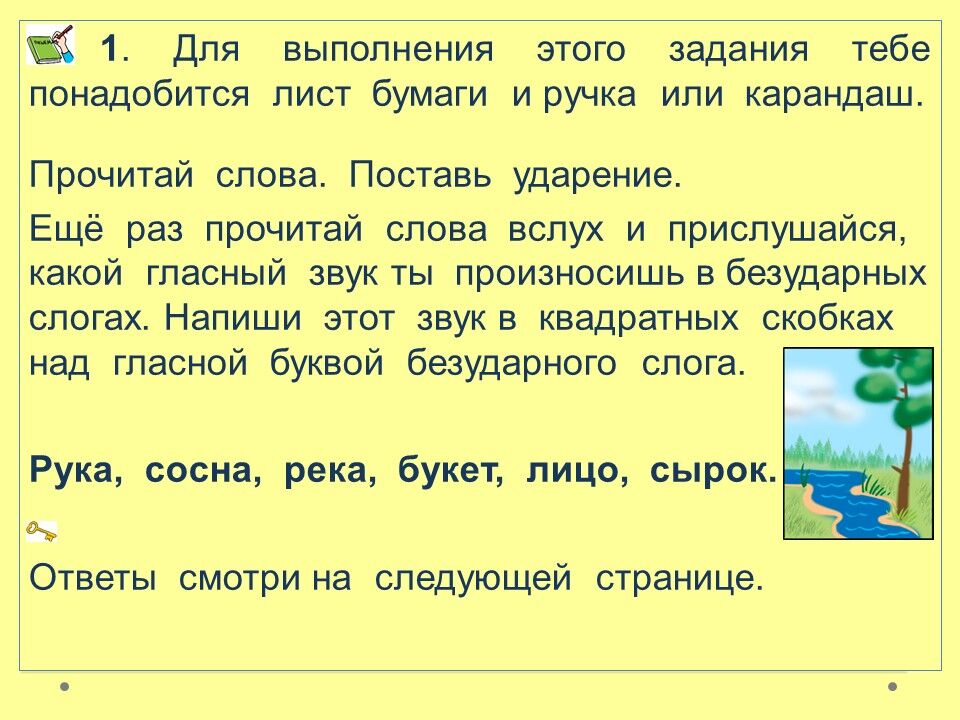 1. Для выполнения этого задания тебе понадобится лист бумаги и ручка или карандаш.

Прочитай слова. Поставь ударение.

Ещё раз прочитай слова вслух и прислушайся, какой гласный звук ты произносишь в безударных слогах. Напиши этот звук в квадратных скобках над гласной буквой безударного слога.

Рука, сосна, река, букет, лицо, сырок.

Ответы смотри на следующей странице.